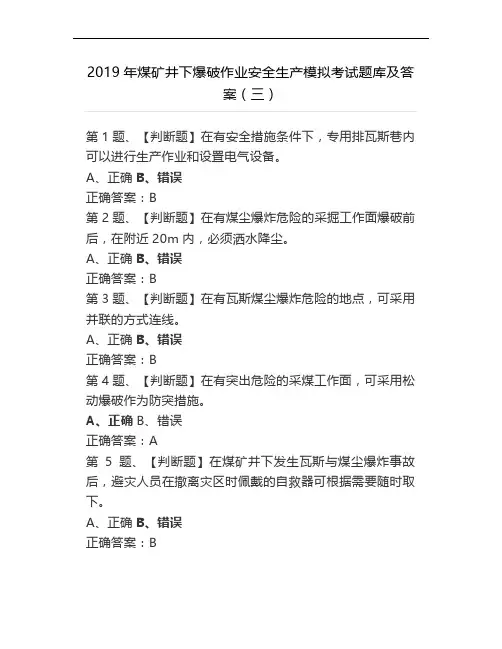 2019 年煤矿井下爆破作业安全生产模拟考试题库及答案（三）

第 1 题、【判断题】在有安全措施条件下，专用排瓦斯巷内可以进行生产作业和设置电气设备。
A、正确 B、错误
正确答案：B
第 2 题、【判断题】在有煤尘爆炸危险的采掘工作面爆破前后，在附近 20m 内，必须洒水降尘。
A、正确 B、错误
正确答案：B
第 3 题、【判断题】在有瓦斯煤尘爆炸危险的地点，可采用并联的方式连线。
A、正确 B、错误
正确答案：B
第 4 题、【判断题】在有突出危险的采煤工作面，可采用松动爆破作为防突措施。
A、正确 B、错误
正确答案：A
第 5 题、【判断题】在煤矿井下发生瓦斯与煤尘爆炸事故后，避灾人员在撤离灾区时佩戴的自救器可根据需要随时取下。
A、正确 B、错误
正确答案：B